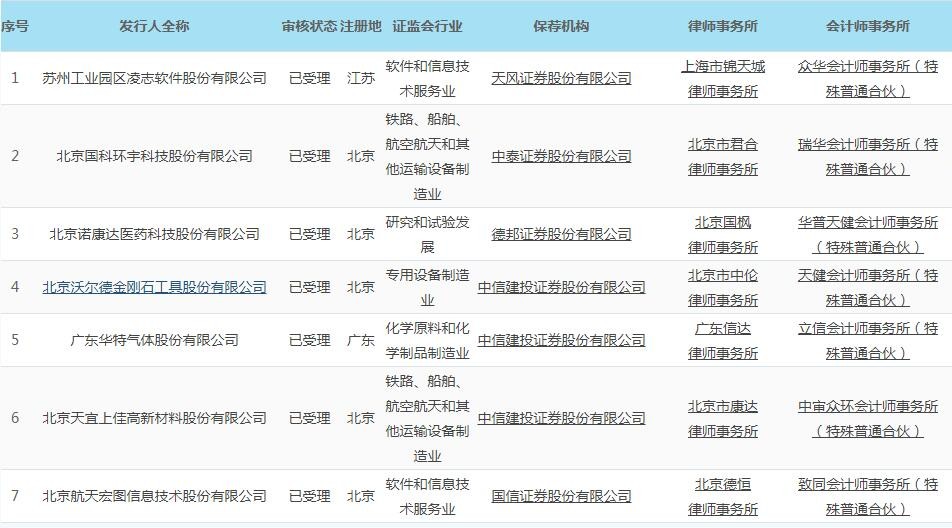 | 序号 | 发行人全称 | 审核状态 | 注册地 | 证监会行业 | 保荐机构 | 律师事务所 | 会计师事务所 |
|---|---|---|---|---|---|---|---|
| 1 | 苏州工业园区凌志软件股份有限公司 | 已受理 | 江苏 | 软件和信息技术服务业 | 天风证券股份有限公司 | 上海市锦天城律师事务所 | 众华会计师事务所（特殊普通合伙） |
| 2 | 北京国科环宇科技股份有限公司 | 已受理 | 北京 | 铁路、船舶、航空航天和其他运输设备制造业 | 中泰证券股份有限公司 | 北京市君合律师事务所 | 瑞华会计师事务所（特殊普通合伙） |
| 3 | 北京诺康达医药科技股份有限公司 | 已受理 | 北京 | 研究和试验发展 | 德邦证券股份有限公司 | 北京国枫律师事务所 | 华普天健会计师事务所（特殊普通合伙） |
| 4 | 北京沃尔德金刚石工具股份有限公司 | 已受理 | 北京 | 专用设备制造业 | 中信建投证券股份有限公司 | 北京市中伦律师事务所 | 天健会计师事务所（特殊普通合伙） |
| 5 | 广东华特气体股份有限公司 | 已受理 | 广东 | 化学原料和化学制品制造业 | 中信建投证券股份有限公司 | 广东信达律师事务所 | 立信会计师事务所（特殊普通合伙） |
| 6 | 北京天宜上佳高新材料股份有限公司 | 已受理 | 北京 | 铁路、船舶、航空航天和其他运输设备制造业 | 中信建投证券股份有限公司 | 北京市康达律师事务所 | 中审众环会计师事务所（特殊普通合伙） |
| 7 | 北京航天宏图信息技术股份有限公司 | 已受理 | 北京 | 软件和信息技术服务业 | 国信证券股份有限公司 | 北京德恒律师事务所 | 致同会计师事务所（特殊普通合伙） |